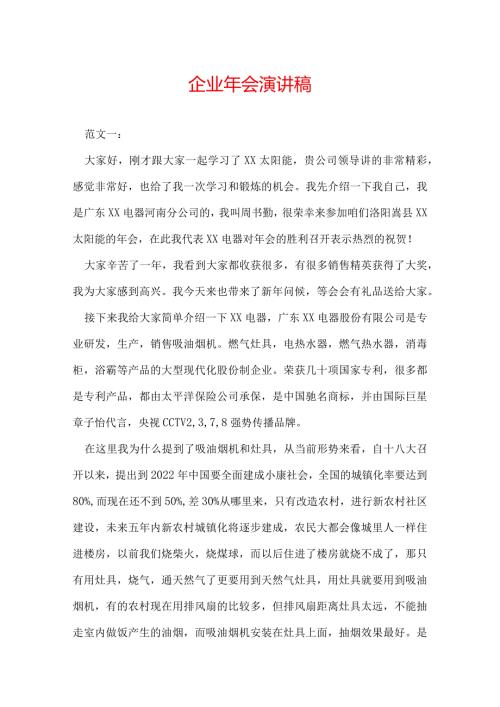 企业年会演讲稿

范文一：

大家好，刚才跟大家一起学习了XX太阳能，贵公司领导讲的非常精彩，感觉非常好，也给了我一次学习和锻炼的机会。我先介绍一下我自己，我是广东XX电器河南分公司的，我叫周书勤，很荣幸来参加咱们洛阳嵩县XX太阳能的年会，在此我代表XX电器对年会的胜利召开表示热烈的祝贺！

大家辛苦了一年，我看到大家都收获很多，有很多销售精英获得了大奖，我为大家感到高兴。我今天来也带来了新年问候，等会会有礼品送给大家。

接下来我给大家简单介绍一下XX电器，广东XX电器股份有限公司是专业研发，生产，销售吸油烟机。燃气灶具，电热水器，燃气热水器，消毒柜，浴霸等产品的大型现代化股份制企业。荣获几十项国家专利，很多都是专利产品，都由太平洋保险公司承保，是中国驰名商标，并由国际巨星章子怡代言，央视CCTV2,3,7,8强势传播品牌。

在这里我为什么提到了吸油烟机和灶具，从当前形势来看，自十八大召开以来，提出到2022年中国要全面建成小康社会，全国的城镇化率要达到80%,而现在还不到50%,差30%从哪里来，只有改造农村，进行新农村社区建设，未来五年内新农村城镇化将逐步建成，农民大都会像城里人一样住进楼房，以前我们烧柴火，烧煤球，而以后住进了楼房就烧不成了，那只有用灶具，烧气，通天然气了更要用到天然气灶具，用灶具就要用到吸油烟机，有的农村现在用排风扇的比较多，但排风扇距离灶具太远，不能抽走室内做饭产生的油烟，而吸油烟机安装在灶具上面，抽烟效果最好。是